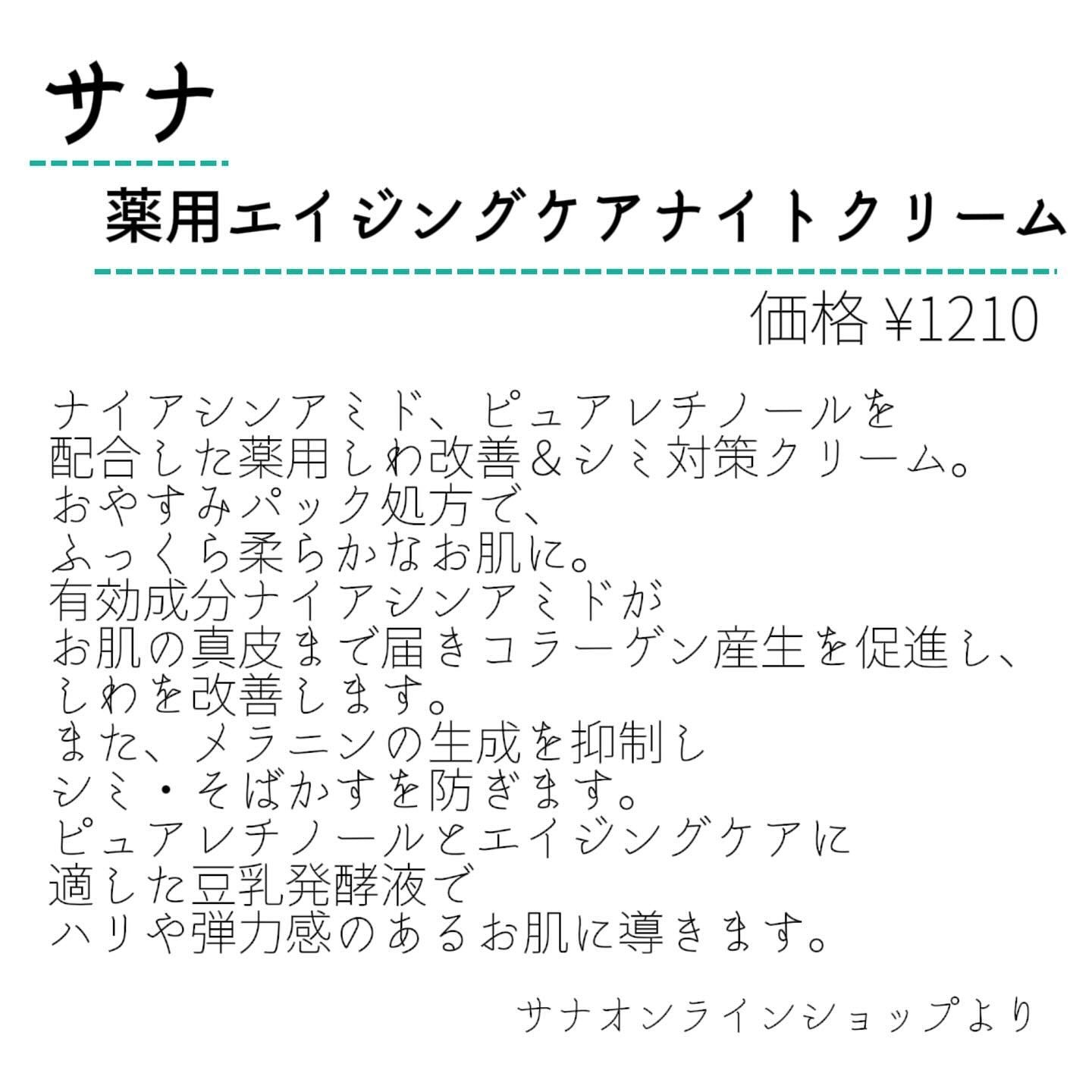 サナ

薬用エイジングケアナイトクリーム

価格 ¥1210

ナイアシンアミド、ピュアレチノールを
配合した薬用しわ改善＆シミ対策クリーム。
おやすみパック処方で、
ふっくら柔らかなお肌に。
有効成分ナイアシンアミドが
お肌の真皮まで届きコラーゲン産生を促進し、
しわを改善します。
また、メラニンの生成を抑制し
シミ・そばかすを防ぎます。
ピュアレチノールとエイジングケアに
適した豆乳発酵液で
ハリや弾力感のあるお肌に導きます。

サナオンラインショップより